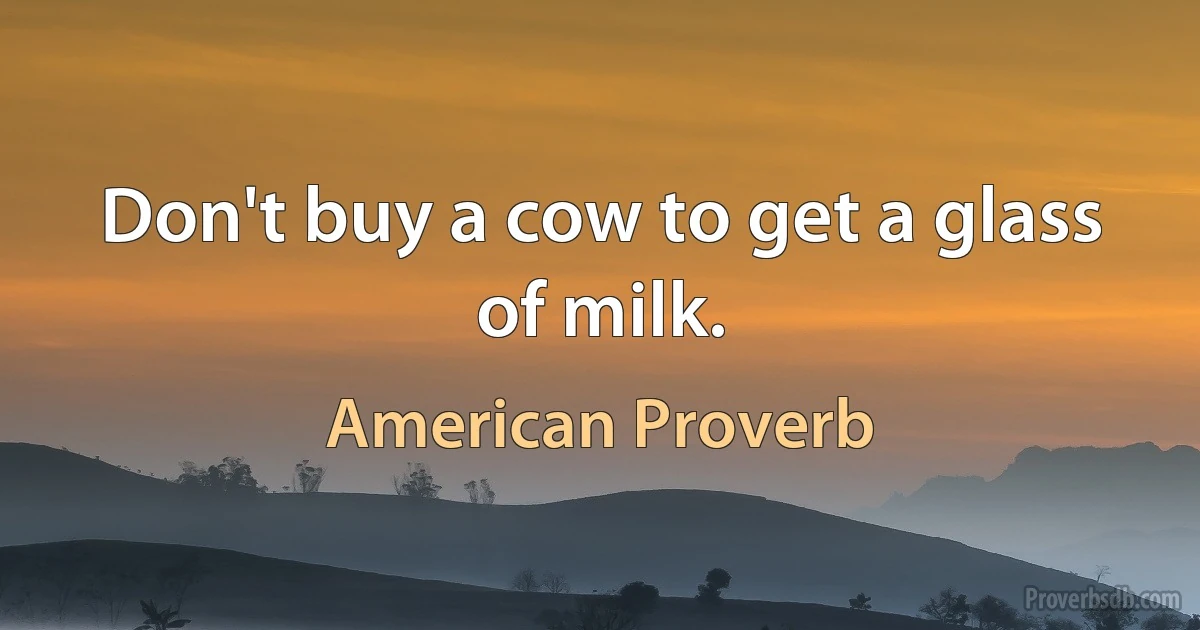 Don't buy a cow to get a glass of milk.

American Proverb

Proverbsdb.com